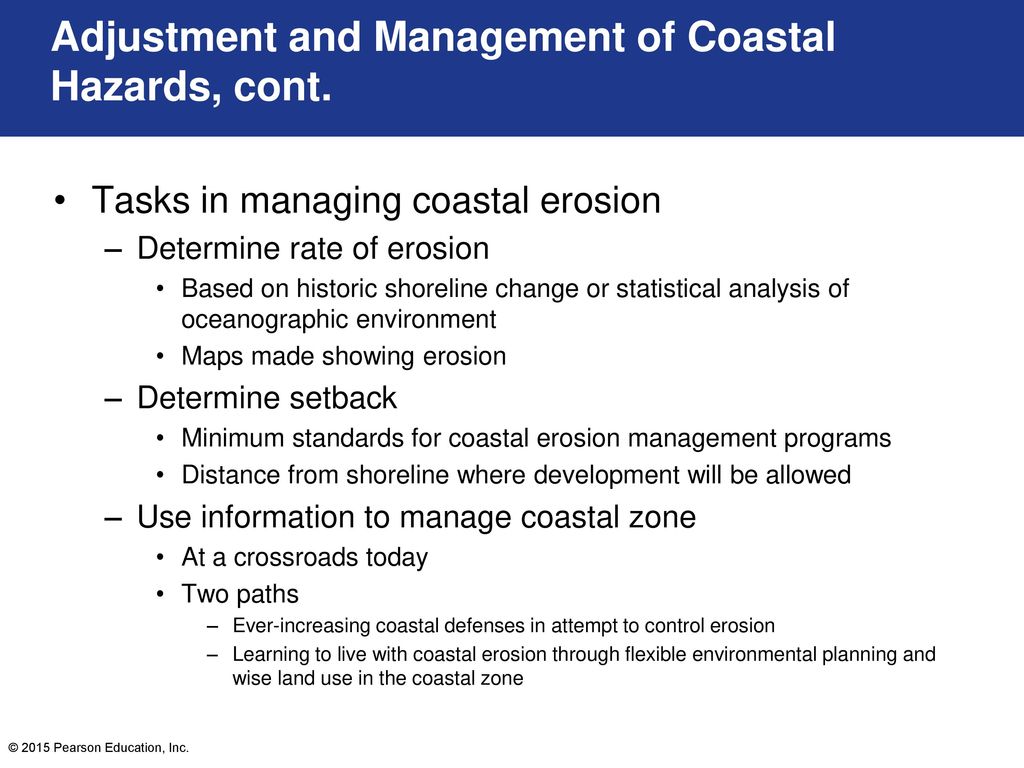 Adjustment and Management of Coastal Hazards, cont.

• Tasks in managing coastal erosion
– Determine rate of erosion
• Based on historic shoreline change or statistical analysis of oceanographic environment
• Maps made showing erosion
– Determine setback
• Minimum standards for coastal erosion management programs
• Distance from shoreline where development will be allowed
– Use information to manage coastal zone
• At a crossroads today
• Two paths
– Ever-increasing coastal defenses in attempt to control erosion
– Learning to live with coastal erosion through flexible environmental planning and wise land use in the coastal zone

© 2015 Pearson Education, Inc.